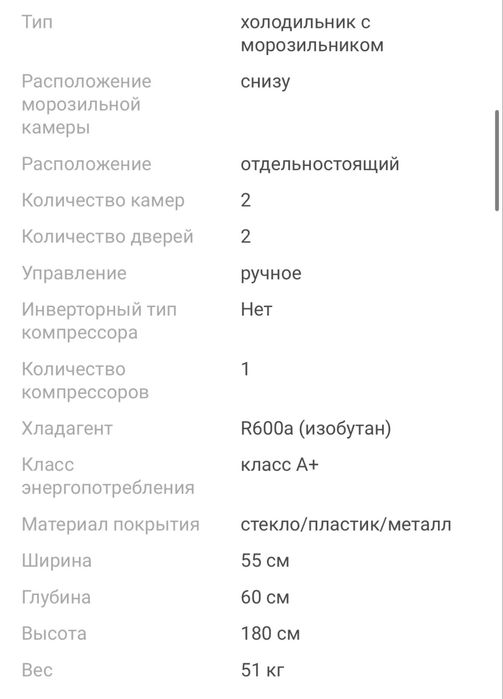 | | |
|---|---|
| Тип | холодильник с морозильником |
| Расположение морозильной камеры | снизу |
| Расположение | отдельностоящий |
| Количество камер | 2 |
| Количество дверей | 2 |
| Управление | ручное |
| Инверторный тип компрессора | Нет |
| Количество компрессоров | 1 |
| Хладагент | R600a (изобутан) |
| Класс энергопотребления | класс A+ |
| Материал покрытия | стекло/пластик/металл |
| Ширина | 55 см |
| Глубина | 60 см |
| Высота | 180 см |
| Вес | 51 кг |